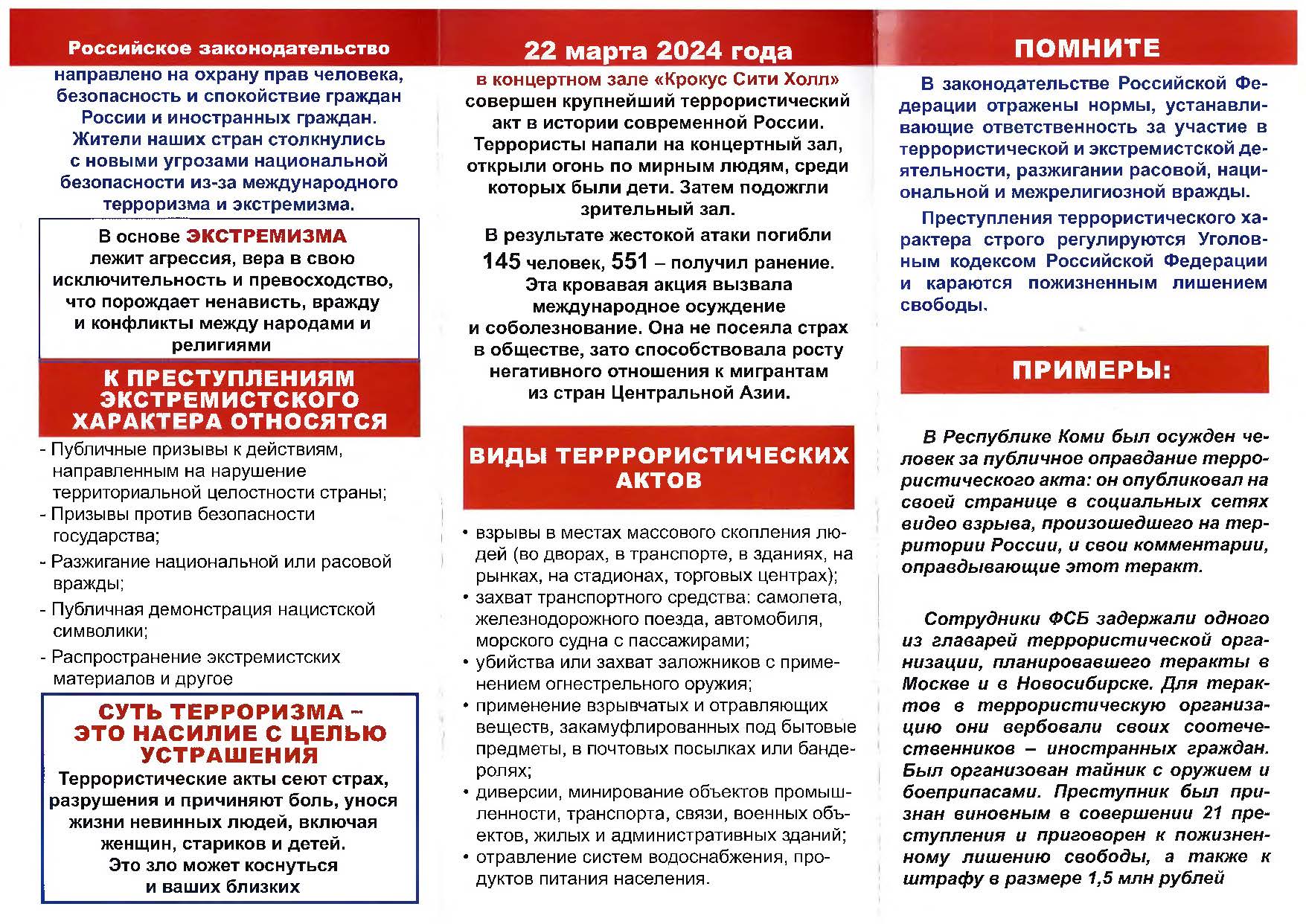 Российское законодательство

направлено на охрану прав человека, безопасность и спокойствие граждан России и иностранных граждан. Жители наших стран столкнулись с новыми угрозами национальной безопасности из-за международного терроризма и экстремизма.

В основе ЭКСТРЕМИЗМА лежит агрессия, вера в свою исключительность и превосходство, что порождает ненависть, вражду и конфликты между народами и религиями

К ПРЕСТУПЛЕНИЯМ ЭКСТРЕМИСТСКОГО ХАРАКТЕРА ОТНОСЯТСЯ

- Публичные призывы к действиям, направленным на нарушение территориальной целостности страны;
- Призывы против безопасности государства;
- Разжигание национальной или расовой вражды;
- Публичная демонстрация нацистской символики;
- Распространение экстремистских материалов и другое

СУТЬ ТЕРРОРИЗМА – ЭТО НАСИЛИЕ С ЦЕЛЬЮ УСТРАШЕНИЯ

Террористические акты сеют страх, разрушения и причиняют боль, унося жизни невинных людей, включая женщин, стариков и детей. Это зло может коснуться и ваших близких

22 марта 2024 года

в концертном зале «Крокус Сити Холл» совершен крупнейший террористический акт в истории современной России. Террористы напали на концертный зал, открыли огонь по мирным людям, среди которых были дети. Затем подожгли зрительный зал.

В результате жестокой атаки погибли 145 человек, 551 – получил ранение. Эта кровавая акция вызвала международное осуждение и соболезнование. Она не посеяла страх в обществе, зато способствовала росту негативного отношения к мигрантам из стран Центральной Азии.

ВИДЫ ТЕРРРОРИСТИЧЕСКИХ АКТОВ

• взрывы в местах массового скопления людей (во дворах, в транспорте, в зданиях, на рынках, на стадионах, торговых центрах);
• захват транспортного средства: самолета, железнодорожного поезда, автомобиля, морского судна с пассажирами;
• убийства или захват заложников с применением огнестрельного оружия;
• применение взрывчатых и отравляющих веществ, закамуфлированных под бытовые предметы, в почтовых посылках или бандеролях;
• диверсии, минирование объектов промышленности, транспорта, связи, военных объектов, жилых и административных зданий;
• отравление систем водоснабжения, продуктов питания населения.

ПОМНИТЕ

В законодательстве Российской Федерации отражены нормы, устанавливающие ответственность за участие в террористической и экстремистской деятельности, разжигании расовой, национальной и межрелигиозной вражды.

Преступления террористического характера строго регулируются Уголовным кодексом Российской Федерации и караются пожизненным лишением свободы.

ПРИМЕРЫ:

В Республике Коми был осужден человек за публичное оправдание террористического акта: он опубликовал на своей странице в социальных сетях видео взрыва, произошедшего на территории России, и свои комментарии, оправдывающие этот теракт.

Сотрудники ФСБ задержали одного из главарей террористической организации, планировавшего теракты в Москве и в Новосибирске. Для терактов в террористическую организацию они вербовали своих соотечественников – иностранных граждан. Был организован тайник с оружием и боеприпасами. Преступник был признан виновным в совершении 21 преступления и приговорен к пожизненному лишению свободы, а также к штрафу в размере 1,5 млн рублей